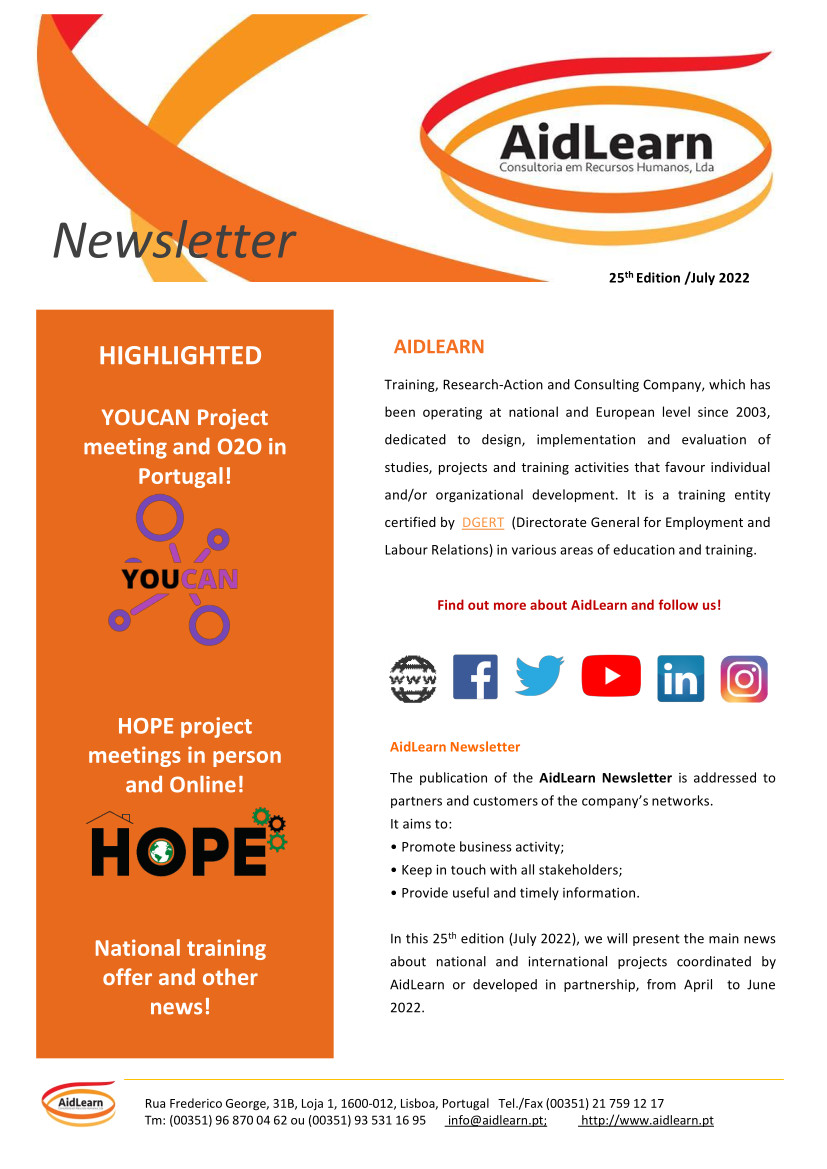 AidLearn
Consultoria em Recursos Humanos, Lda

Newsletter

25$^{th}$ Edition /July 2022

HIGHLIGHTED

YOUCAN Project meeting and O2O in Portugal!

YOUCAN

HOPE project meetings in person and Online!

HOPE

National training offer and other news!

AIDLEARN

Training, Research-Action and Consulting Company, which has been operating at national and European level since 2003, dedicated to design, implementation and evaluation of studies, projects and training activities that favour individual and/or organizational development. It is a training entity certified by DGERT (Directorate General for Employment and Labour Relations) in various areas of education and training.

Find out more about AidLearn and follow us!

www

AidLearn Newsletter

The publication of the AidLearn Newsletter is addressed to partners and customers of the company's networks.
It aims to:
• Promote business activity;
• Keep in touch with all stakeholders;
• Provide useful and timely information.

In this 25$^{th}$ edition (July 2022), we will present the main news about national and international projects coordinated by AidLearn or developed in partnership, from April to June 2022.

AidLearn

Rua Frederico George, 31B, Loja 1, 1600-012, Lisboa, Portugal Tel./Fax (00351) 21 759 12 17
Tm: (00351) 96 870 04 62 ou (00351) 93 531 16 95 info@aidlearn.pt; http://www.aidlearn.pt